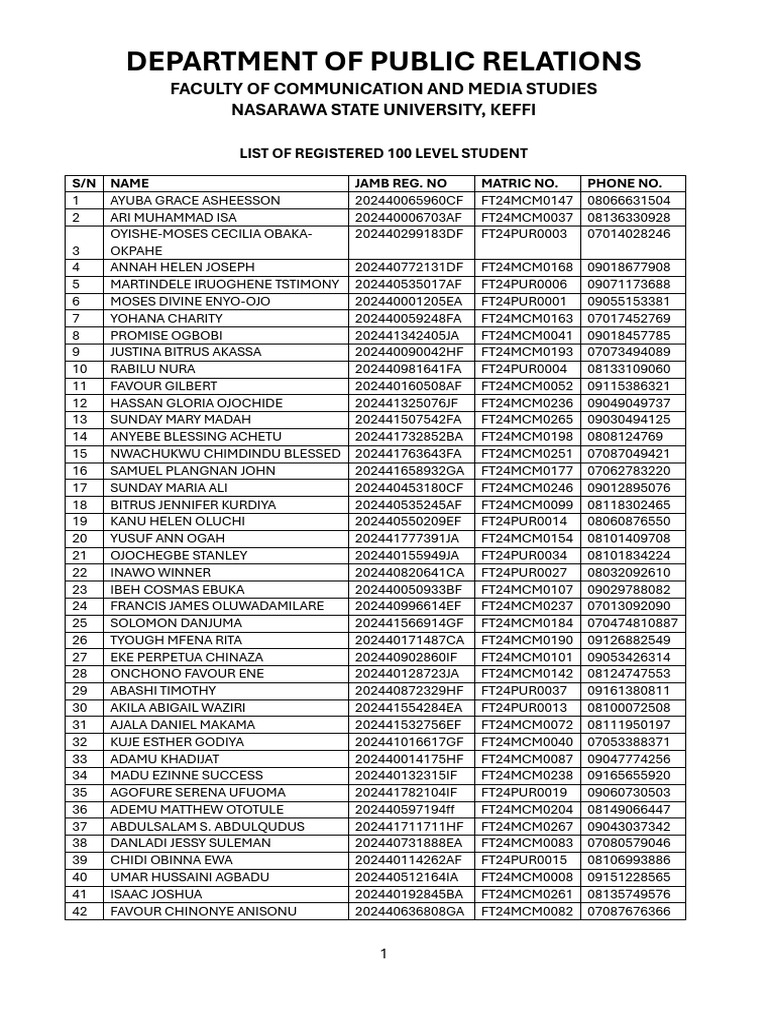 DEPARTMENT OF PUBLIC RELATIONS
FACULTY OF COMMUNICATION AND MEDIA STUDIES
NASARAWA STATE UNIVERSITY, KEFFI

LIST OF REGISTERED 100 LEVEL STUDENT

| S/N | NAME | JAMB REG. NO | MATRIC NO. | PHONE NO. |
|---|---|---|---|---|
| 1 | AYUBA GRACE ASHEESSON | 202440065960CF | FT24MCM0147 | 08066631504 |
| 2 | ARI MUHAMMAD ISA | 202440006703AF | FT24MCM0037 | 08136330928 |
| 3 | OYISHE-MOSES CECILIA OBAKA-OKPAHE | 202440299183DF | FT24PUR0003 | 07014028246 |
| 4 | ANNAH HELEN JOSEPH | 202440772131DF | FT24MCM0168 | 09018677908 |
| 5 | MARTINDELE IRUOGHENE TSTIMONY | 202440535017AF | FT24PUR0006 | 09071173688 |
| 6 | MOSES DIVINE ENYO-OJO | 202440001205EA | FT24PUR0001 | 09055153381 |
| 7 | YOHANA CHARITY | 202440059248FA | FT24MCM0163 | 07017452769 |
| 8 | PROMISE OGBOBI | 202441342405JA | FT24MCM0041 | 09018457785 |
| 9 | JUSTINA BITRUS AKASSA | 202440090042HF | FT24MCM0193 | 07073494089 |
| 10 | RABILU NURA | 202440981641FA | FT24PUR0004 | 08133109060 |
| 11 | FAVOUR GILBERT | 202440160508AF | FT24MCM0052 | 09115386321 |
| 12 | HASSAN GLORIA OJOCHIDE | 202441325076JF | FT24MCM0236 | 09049049737 |
| 13 | SUNDAY MARY MADAH | 202441507542FA | FT24MCM0265 | 09030494125 |
| 14 | ANYEBE BLESSING ACHETU | 202441732852BA | FT24MCM0198 | 0808124769 |
| 15 | NWACHUKWU CHIMDINDU BLESSED | 202441763643FA | FT24MCM0251 | 07087049421 |
| 16 | SAMUEL PLANGNAN JOHN | 202441658932GA | FT24MCM0177 | 07062783220 |
| 17 | SUNDAY MARIA ALI | 202440453180CF | FT24MCM0246 | 09012895076 |
| 18 | BITRUS JENNIFER KURDIYA | 202440535245AF | FT24MCM0099 | 08118302465 |
| 19 | KANU HELEN OLUCHI | 202440550209EF | FT24PUR0014 | 08060876550 |
| 20 | YUSUF ANN OGAH | 202441777391JA | FT24MCM0154 | 08101409708 |
| 21 | OJOCHEGBE STANLEY | 202440155949JA | FT24PUR0034 | 08101834224 |
| 22 | INAWO WINNER | 202440820641CA | FT24PUR0027 | 08032092610 |
| 23 | IBEH COSMAS EBUKA | 202440050933BF | FT24MCM0107 | 09029788082 |
| 24 | FRANCIS JAMES OLUWADAMILARE | 202440996614EF | FT24MCM0237 | 07013092090 |
| 25 | SOLOMON DANJUMA | 202441566914GF | FT24MCM0184 | 070474810887 |
| 26 | TYOUGH MFENA RITA | 202440171487CA | FT24MCM0190 | 09126882549 |
| 27 | EKE PERPETUA CHINAZA | 202440902860IF | FT24MCM0101 | 09053426314 |
| 28 | ONCHONO FAVOUR ENE | 202440128723JA | FT24MCM0142 | 08124747553 |
| 29 | ABASHI TIMOTHY | 202440872329HF | FT24PUR0037 | 09161380811 |
| 30 | AKILA ABIGAIL WAZIRI | 202441554284EA | FT24PUR0013 | 08100072508 |
| 31 | AJALA DANIEL MAKAMA | 202441532756EF | FT24MCM0072 | 08111950197 |
| 32 | KUJE ESTHER GODIYA | 202441016617GF | FT24MCM0040 | 07053388371 |
| 33 | ADAMU KHADIJAT | 202440014175HF | FT24MCM0087 | 09047774256 |
| 34 | MADU EZINNE SUCCESS | 202440132315IF | FT24MCM0238 | 09165655920 |
| 35 | AGOFURE SERENA UFUOMA | 202441782104IF | FT24PUR0019 | 09060730503 |
| 36 | ADEMU MATTHEW OTOTULE | 202440597194ff | FT24MCM0204 | 08149066447 |
| 37 | ABDULSALAM S. ABDULQUDUS | 202441711711HF | FT24MCM0267 | 09043037342 |
| 38 | DANLADI JESSY SULEMAN | 202440731888EA | FT24MCM0083 | 07080579046 |
| 39 | CHIDI OBINNA EWA | 202440114262AF | FT24PUR0015 | 08106993886 |
| 40 | UMAR HUSSAINI AGBADU | 202440512164IA | FT24MCM0008 | 09151228565 |
| 41 | ISAAC JOSHUA | 202440192845BA | FT24MCM0261 | 08135749576 |
| 42 | FAVOUR CHINONYE ANISONU | 202440636808GA | FT24MCM0082 | 07087676366 |

1